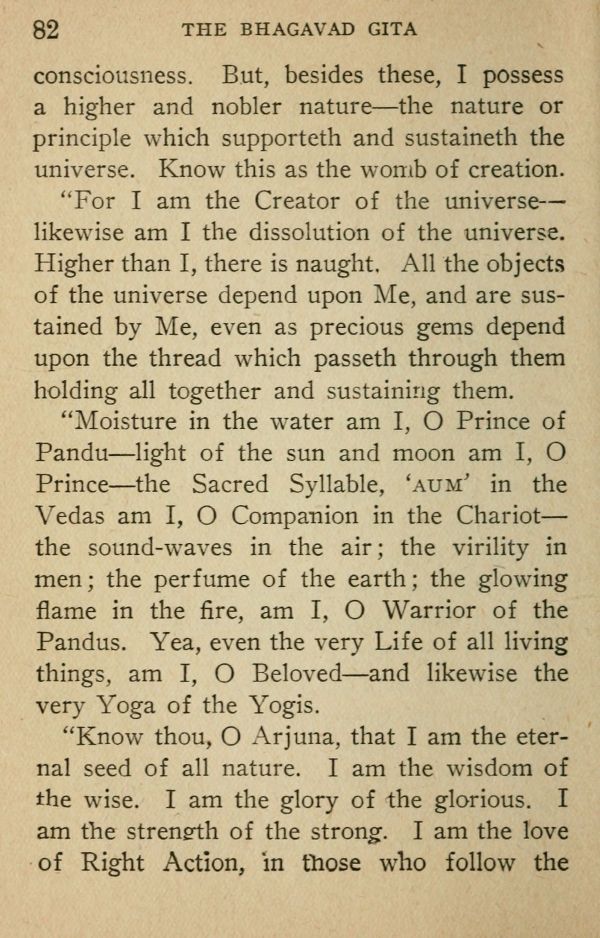 82 THE BHAGAVAD GITA

consciousness. But, besides these, I possess a higher and nobler nature—the nature or principle which supporteth and sustaineth the universe. Know this as the womb of creation.

"For I am the Creator of the universe—likewise am I the dissolution of the universe. Higher than I, there is naught. All the objects of the universe depend upon Me, and are sustained by Me, even as precious gems depend upon the thread which passeth through them holding all together and sustaining them.

"Moisture in the water am I, O Prince of Pandu—light of the sun and moon am I, O Prince—the Sacred Syllable, 'AUM' in the Vedas am I, O Companion in the Chariot—the sound-waves in the air; the virility in men; the perfume of the earth; the glowing flame in the fire, am I, O Warrior of the Pandus. Yea, even the very Life of all living things, am I, O Beloved—and likewise the very Yoga of the Yogis.

"Know thou, O Arjuna, that I am the eternal seed of all nature. I am the wisdom of the wise. I am the glory of the glorious. I am the strength of the strong. I am the love of Right Action, in those who follow the